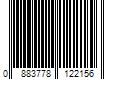 0 883778 122156